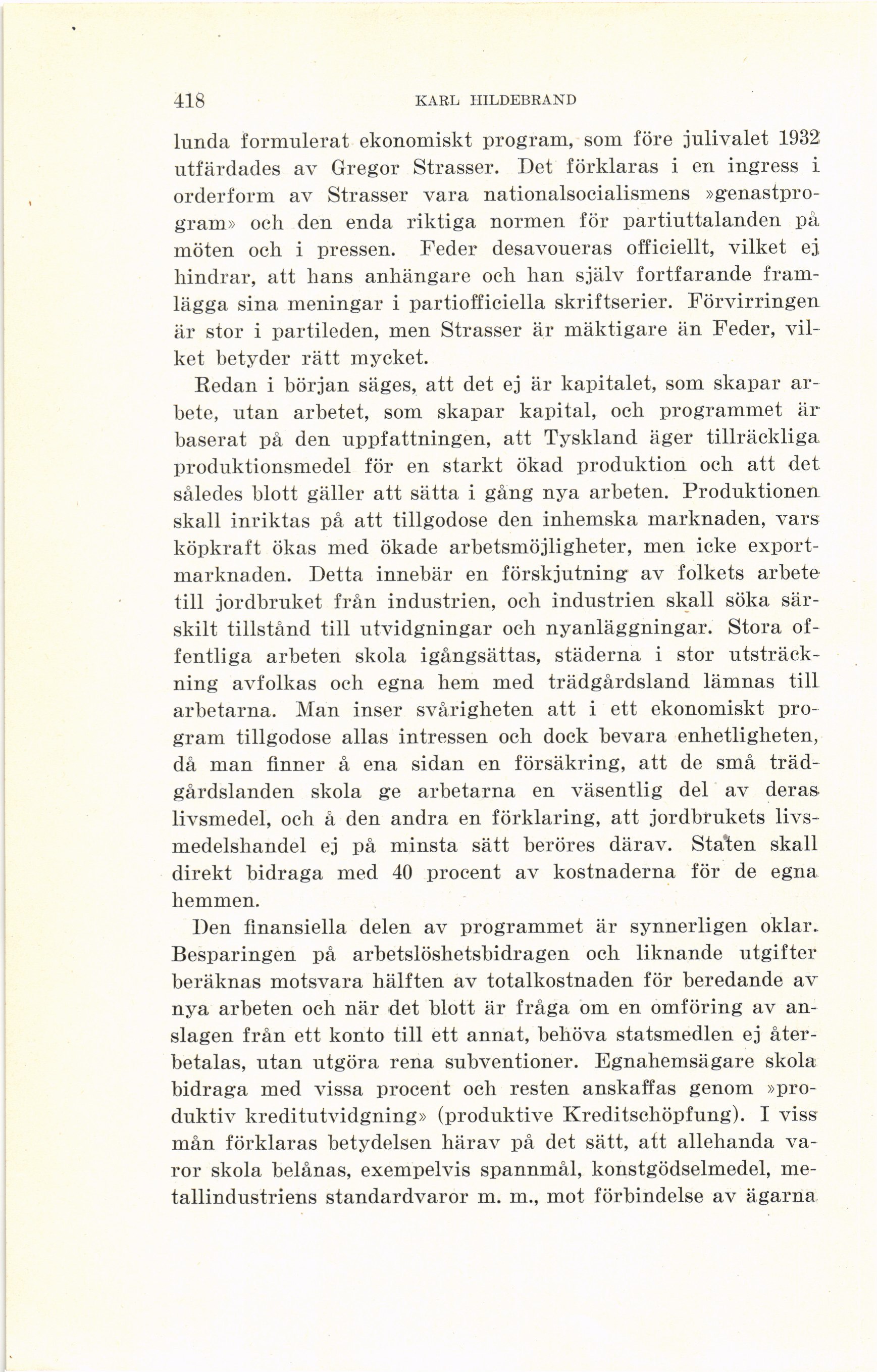 418 KARL HILDEBRAND

lunda formulerat ekonomiskt program, som före julivalet 1932 utfärdades av Gregor Strasser. Det förklaras i en ingress i orderform av Strasser vara nationalsocialismens »genastprogram» och den enda riktiga normen för partiuttalanden på möten och i pressen. Feder desavoueras officiellt, vilket ej hindrar, att hans anhängare och han själv fortfarande framlägga sina meningar i partiofficiella skriftserier. Förvirringen är stor i partileden, men Strasser är mäktigare än Feder, vilket betyder rätt mycket.

Redan i början säges, att det ej är kapitalet, som skapar arbete, utan arbetet, som skapar kapital, och programmet är baserat på den uppfattningen, att Tyskland äger tillräckliga produktionsmedel för en starkt ökad produktion och att det således blott gäller att sätta i gång nya arbeten. Produktionen skall inriktas på att tillgodose den inhemska marknaden, vars köpkraft ökas med ökade arbetsmöjligheter, men icke exportmarknaden. Detta innebär en förskjutning av folkets arbete till jordbruket från industrien, och industrien skall söka särskilt tillstånd till utvidgningar och nyanläggningar. Stora offentliga arbeten skola igångsättas, städerna i stor utsträckning avfolkas och egna hem med trädgårdsland lämnas till arbetarna. Man inser svårigheten att i ett ekonomiskt program tillgodose allas intressen och dock bevara enhetligheten, då man finner å ena sidan en försäkring, att de små trädgårdslanden skola ge arbetarna en väsentlig del av deras livsmedel, och å den andra en förklaring, att jordbrukets livsmedelshandel ej på minsta sätt beröres därav. Staten skall direkt bidraga med 40 procent av kostnaderna för de egna hemmen.

Den finansiella delen av programmet är synnerligen oklar. Besparingen på arbetslöshetsbidragen och liknande utgifter beräknas motsvara hälften av totalkostnaden för beredande av nya arbeten och när det blott är fråga om en omföring av anslagen från ett konto till ett annat, behöva statsmedlen ej återbetalas, utan utgöra rena subventioner. Egnahemsägare skola bidraga med vissa procent och resten anskaffas genom »produktiv kreditutvidgning» (produktive Kreditschöpfung). I viss mån förklaras betydelsen härav på det sätt, att allehanda varor skola belånas, exempelvis spannmål, konstgödselmedel, metallindustriens standardvaror m. m., mot förbindelse av ägarna